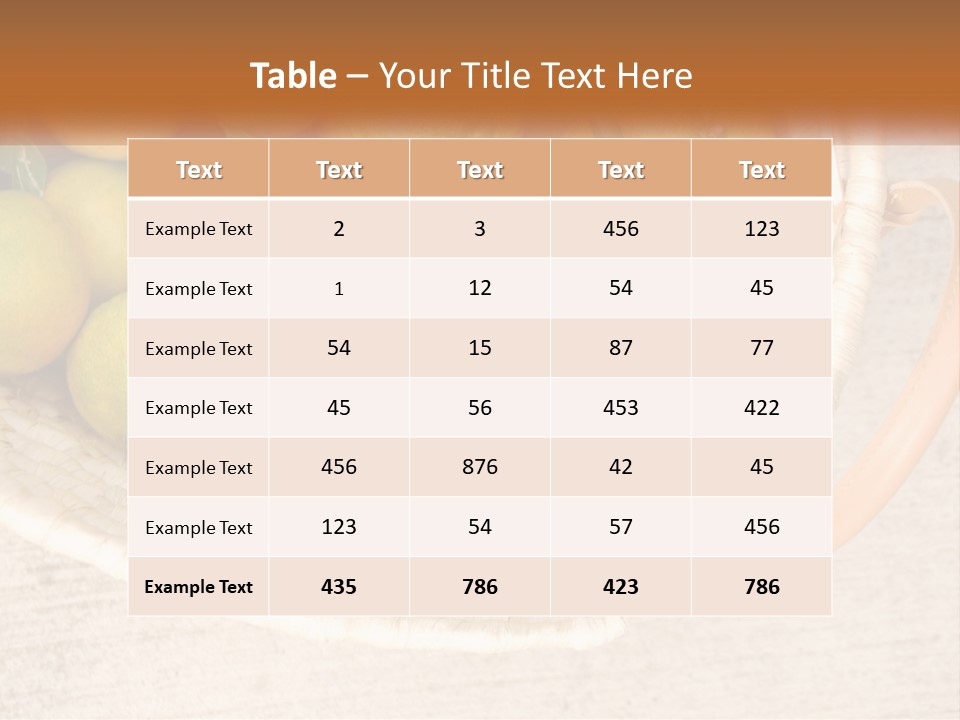 Table – Your Title Text Here

| Text | Text | Text | Text | Text |
|---|---|---|---|---|
| Example Text | 2 | 3 | 456 | 123 |
| Example Text | 1 | 12 | 54 | 45 |
| Example Text | 54 | 15 | 87 | 77 |
| Example Text | 45 | 56 | 453 | 422 |
| Example Text | 456 | 876 | 42 | 45 |
| Example Text | 123 | 54 | 57 | 456 |
| Example Text | 435 | 786 | 423 | 786 |